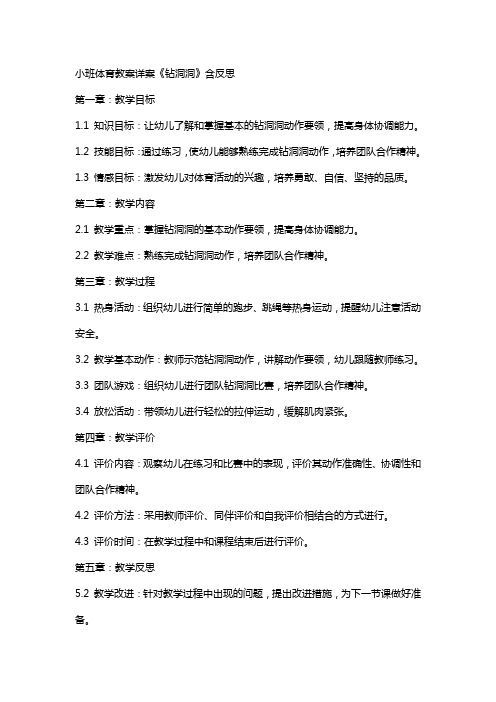 小班体育教案详案《钻洞洞》含反思

第一章：教学目标

1.1 知识目标：让幼儿了解和掌握基本的钻洞洞动作要领，提高身体协调能力。

1.2 技能目标：通过练习，使幼儿能够熟练完成钻洞洞动作，培养团队合作精神。

1.3 情感目标：激发幼儿对体育活动的兴趣，培养勇敢、自信、坚持的品质。

第二章：教学内容

2.1 教学重点：掌握钻洞洞的基本动作要领，提高身体协调能力。

2.2 教学难点：熟练完成钻洞洞动作，培养团队合作精神。

第三章：教学过程

3.1 热身活动：组织幼儿进行简单的跑步、跳绳等热身运动，提醒幼儿注意活动安全。

3.2 教学基本动作：教师示范钻洞洞动作，讲解动作要领，幼儿跟随教师练习。

3.3 团队游戏：组织幼儿进行团队钻洞洞比赛，培养团队合作精神。

3.4 放松活动：带领幼儿进行轻松的拉伸运动，缓解肌肉紧张。

第四章：教学评价

4.1 评价内容：观察幼儿在练习和比赛中的表现，评价其动作准确性、协调性和团队合作精神。

4.2 评价方法：采用教师评价、同伴评价和自我评价相结合的方式进行。

4.3 评价时间：在教学过程中和课程结束后进行评价。

第五章：教学反思

5.2 教学改进：针对教学过程中出现的问题，提出改进措施，为下一节课做好准备。